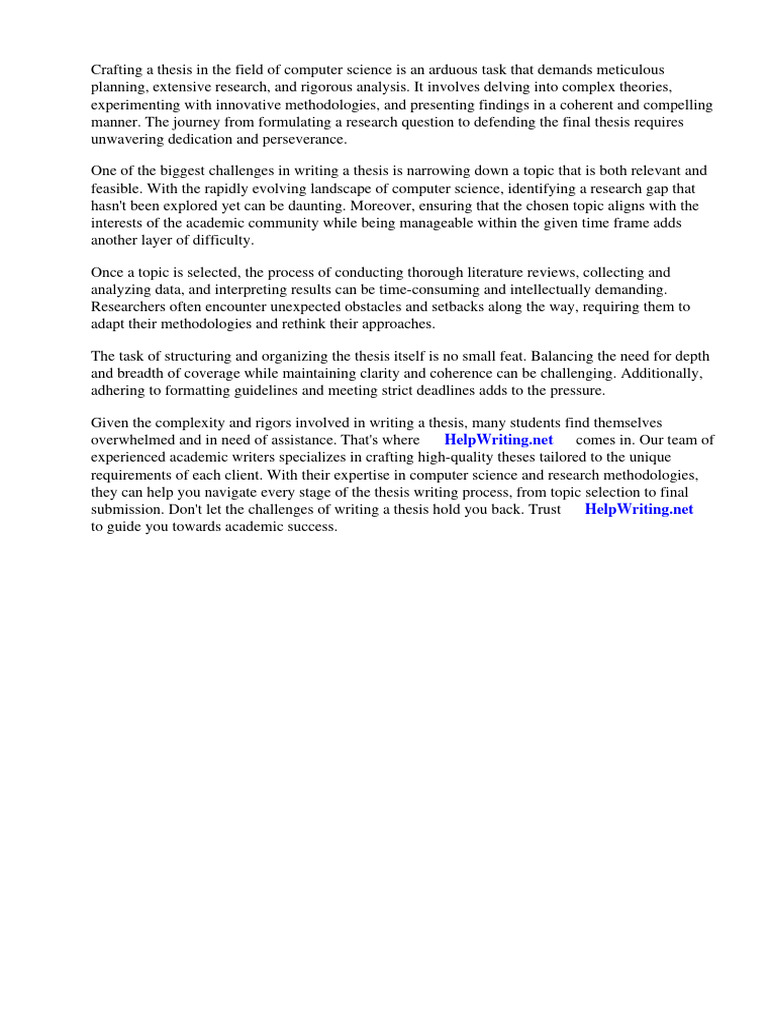 Crafting a thesis in the field of computer science is an arduous task that demands meticulous planning, extensive research, and rigorous analysis. It involves delving into complex theories, experimenting with innovative methodologies, and presenting findings in a coherent and compelling manner. The journey from formulating a research question to defending the final thesis requires unwavering dedication and perseverance.

One of the biggest challenges in writing a thesis is narrowing down a topic that is both relevant and feasible. With the rapidly evolving landscape of computer science, identifying a research gap that hasn't been explored yet can be daunting. Moreover, ensuring that the chosen topic aligns with the interests of the academic community while being manageable within the given time frame adds another layer of difficulty.

Once a topic is selected, the process of conducting thorough literature reviews, collecting and analyzing data, and interpreting results can be time-consuming and intellectually demanding. Researchers often encounter unexpected obstacles and setbacks along the way, requiring them to adapt their methodologies and rethink their approaches.

The task of structuring and organizing the thesis itself is no small feat. Balancing the need for depth and breadth of coverage while maintaining clarity and coherence can be challenging. Additionally, adhering to formatting guidelines and meeting strict deadlines adds to the pressure.

Given the complexity and rigors involved in writing a thesis, many students find themselves overwhelmed and in need of assistance. That's where HelpWriting.net comes in. Our team of experienced academic writers specializes in crafting high-quality theses tailored to the unique requirements of each client. With their expertise in computer science and research methodologies, they can help you navigate every stage of the thesis writing process, from topic selection to final submission. Don't let the challenges of writing a thesis hold you back. Trust HelpWriting.net to guide you towards academic success.